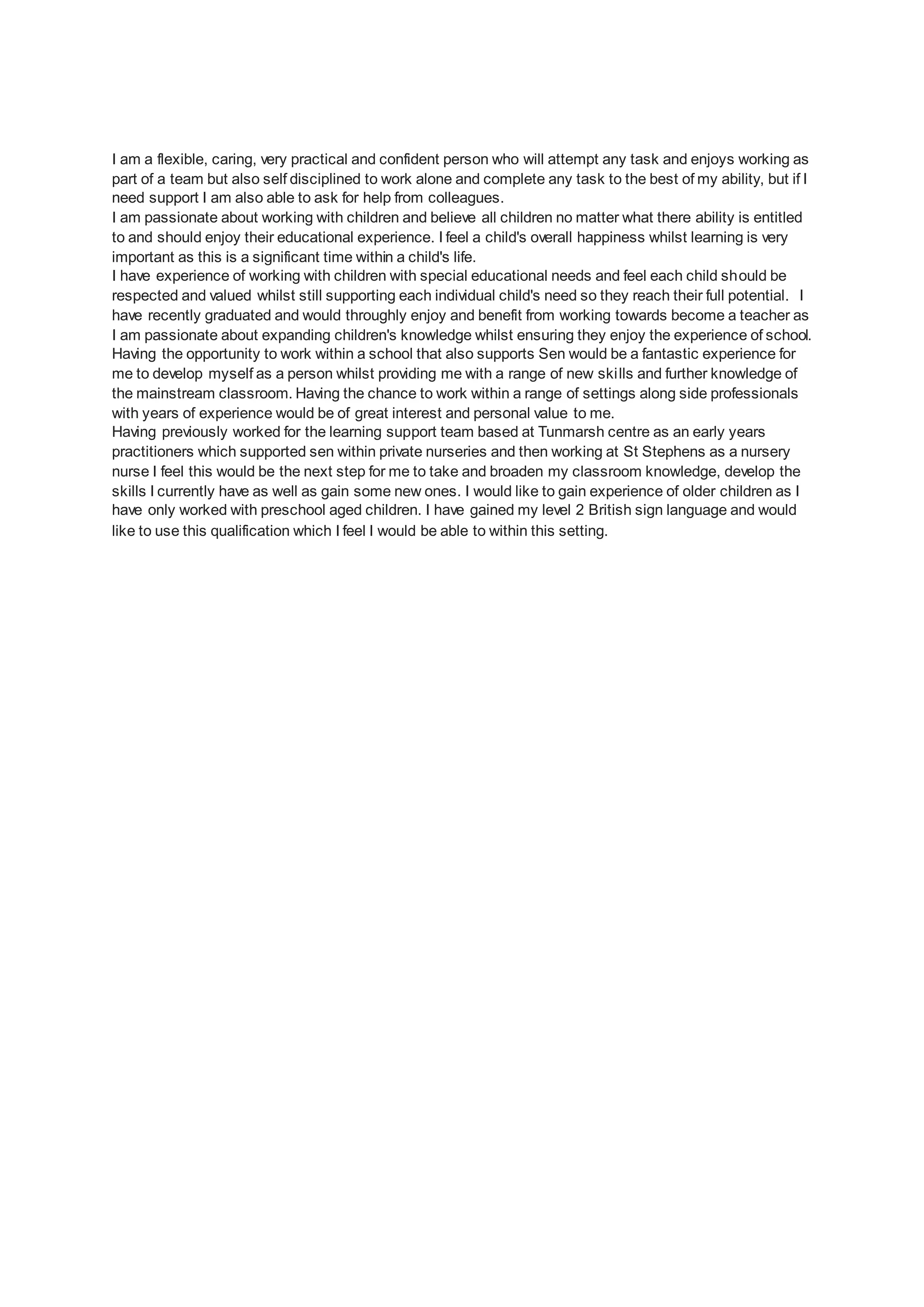 I am a flexible, caring, very practical and confident person who will attempt any task and enjoys working as part of a team but also self disciplined to work alone and complete any task to the best of my ability, but if I need support I am also able to ask for help from colleagues.
I am passionate about working with children and believe all children no matter what there ability is entitled to and should enjoy their educational experience. I feel a child's overall happiness whilst learning is very important as this is a significant time within a child's life.
I have experience of working with children with special educational needs and feel each child should be respected and valued whilst still supporting each individual child's need so they reach their full potential. I have recently graduated and would throughly enjoy and benefit from working towards become a teacher as I am passionate about expanding children's knowledge whilst ensuring they enjoy the experience of school. Having the opportunity to work within a school that also supports Sen would be a fantastic experience for me to develop myself as a person whilst providing me with a range of new skills and further knowledge of the mainstream classroom. Having the chance to work within a range of settings along side professionals with years of experience would be of great interest and personal value to me.
Having previously worked for the learning support team based at Tunmarsh centre as an early years practitioners which supported sen within private nurseries and then working at St Stephens as a nursery nurse I feel this would be the next step for me to take and broaden my classroom knowledge, develop the skills I currently have as well as gain some new ones. I would like to gain experience of older children as I have only worked with preschool aged children. I have gained my level 2 British sign language and would like to use this qualification which I feel I would be able to within this setting.